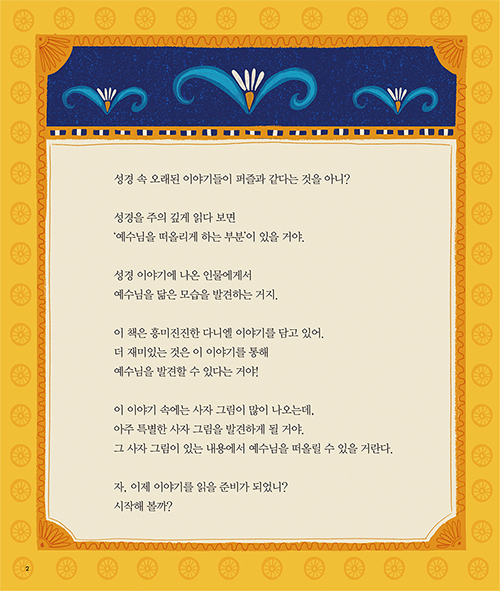 성경 속 오래된 이야기들이 퍼즐과 같다는 것을 아니?

성경을 주의 깊게 읽다 보면
'예수님을 떠올리게 하는 부분'이 있을 거야.

성경 이야기에 나온 인물에게서
예수님을 닮은 모습을 발견하는 거지.

이 책은 흥미진진한 다니엘 이야기를 담고 있어.
더 재미있는 것은 이 이야기를 통해
예수님을 발견할 수 있다는 거야!

이 이야기 속에는 사자 그림이 많이 나오는데,
아주 특별한 사자 그림을 발견하게 될 거야.
그 사자 그림이 있는 내용에서 예수님을 떠올릴 수 있을 거란다.

자, 이제 이야기를 읽을 준비가 되었니?
시작해 볼까?

2